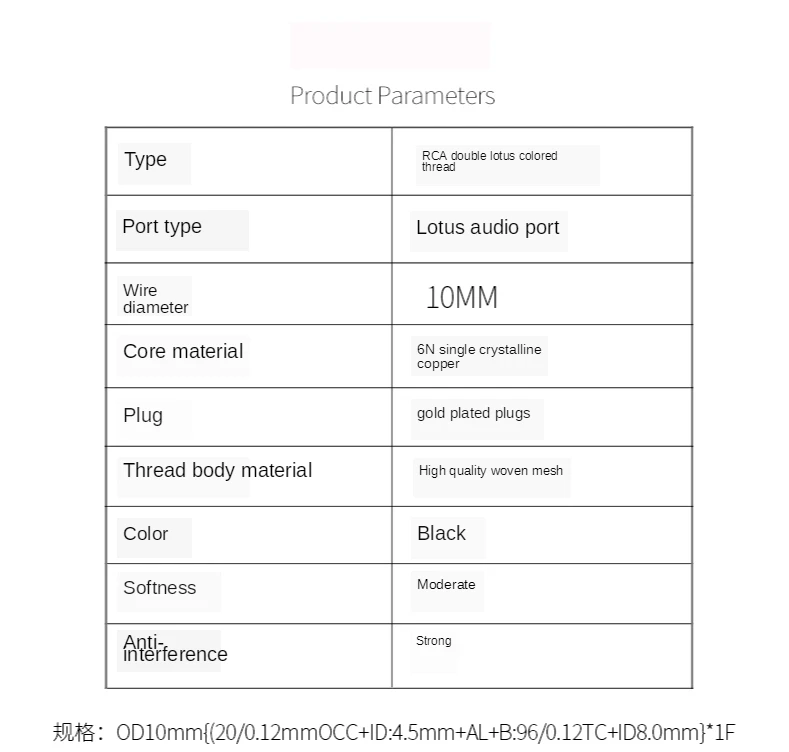 Product Parameters

| Type | RCA double lotus colored thread |
|---|---|
| Port type | Lotus audio port |
| Wire diameter | 10MM |
| Core material | 6N single crystalline copper |
| Plug | gold plated plugs |
| Thread body material | High quality woven mesh |
| Color | Black |
| Softness | Moderate |
| Anti-interference | Strong |

规格：OD10mm{(20/0.12mmOCC+ID:4.5mm+AL+B:96/0.12TC+ID8.0mm}*1F